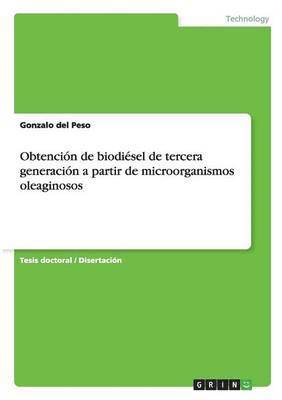 Technology

Gonzalo del Peso

Obtención de biodiésel de tercera generación a partir de microorganismos oleaginosos

Tesis doctoral / Disertación

GRIN